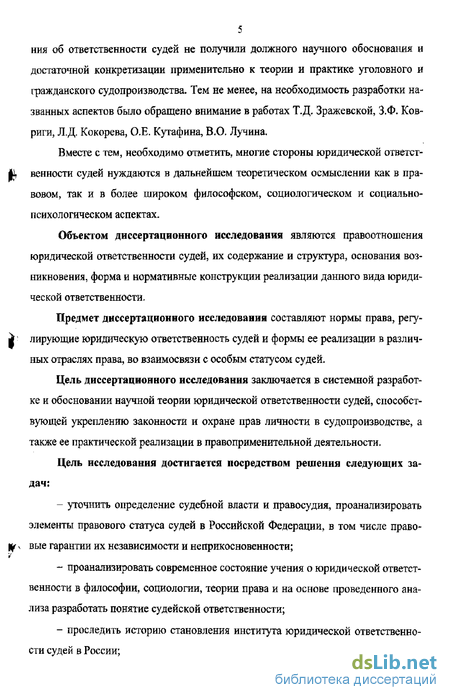 5

ния об ответственности судей не получили должного научного обоснования и достаточной конкретизации применительно к теории и практике уголовного и гражданского судопроизводства. Тем не менее, на необходимость разработки названных аспектов было обращено внимание в работах Т.Д. Зражевской, З.Ф. Ковриги, Л.Д. Кокорева, О.Е. Кутафина, В.О. Лучина.

Вместе с тем, необходимо отметить, многие стороны юридической ответственности судей нуждаются в дальнейшем теоретическом осмыслении как в правовом, так и в более широком философском, социологическом и социально-психологическом аспектах.

Объектом диссертационного исследования являются правоотношения юридической ответственности судей, их содержание и структура, основания возникновения, форма и нормативные конструкции реализации данного вида юридической ответственности.

Предмет диссертационного исследования составляют нормы права, регулирующие юридическую ответственность судей и формы ее реализации в различных отраслях права, во взаимосвязи с особым статусом судей.

Цель диссертационного исследования заключается в системной разработке и обосновании научной теории юридической ответственности судей, способствующей укреплению законности и охране прав личности в судопроизводстве, а также ее практической реализации в правоприменительной деятельности.

Цель исследования достигается посредством решения следующих задач:

– уточнить определение судебной власти и правосудия, проанализировать элементы правового статуса судей в Российской Федерации, в том числе правовые гарантии их независимости и неприкосновенности;

– проанализировать современное состояние учения о юридической ответственности в философии, социологии, теории права и на основе проведенного анализа разработать понятие судейской ответственности;

– проследить историю становления института юридической ответственности судей в России;

dsLib.net
библиотека диссертаций